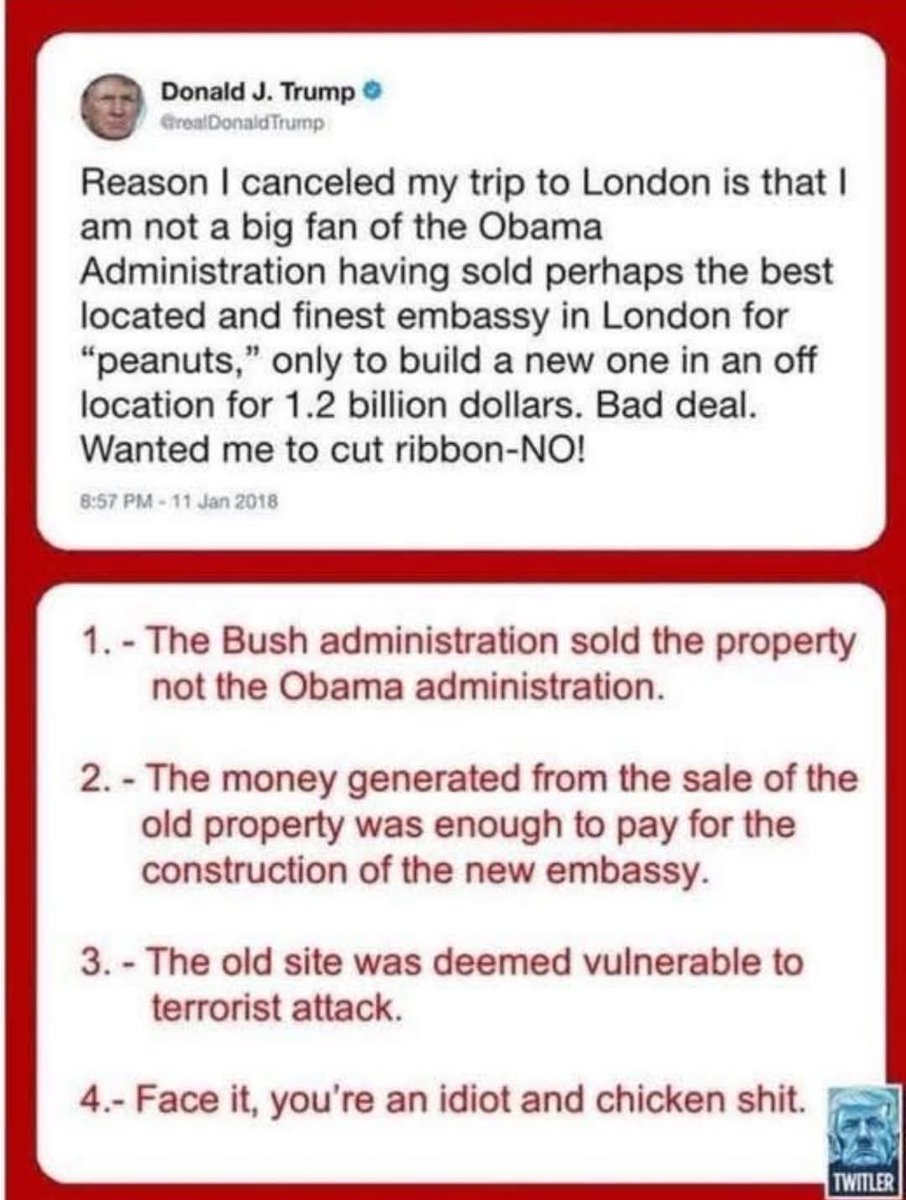 Donald J. Trump
@realDonaldTrump

Reason I canceled my trip to London is that I am not a big fan of the Obama Administration having sold perhaps the best located and finest embassy in London for "peanuts," only to build a new one in an off location for 1.2 billion dollars. Bad deal. Wanted me to cut ribbon-NO!

8:57 PM - 11 Jan 2018

1. - The Bush administration sold the property not the Obama administration.

2. - The money generated from the sale of the old property was enough to pay for the construction of the new embassy.

3. - The old site was deemed vulnerable to terrorist attack.

4.- Face it, you're an idiot and chicken shit.

TWITLER